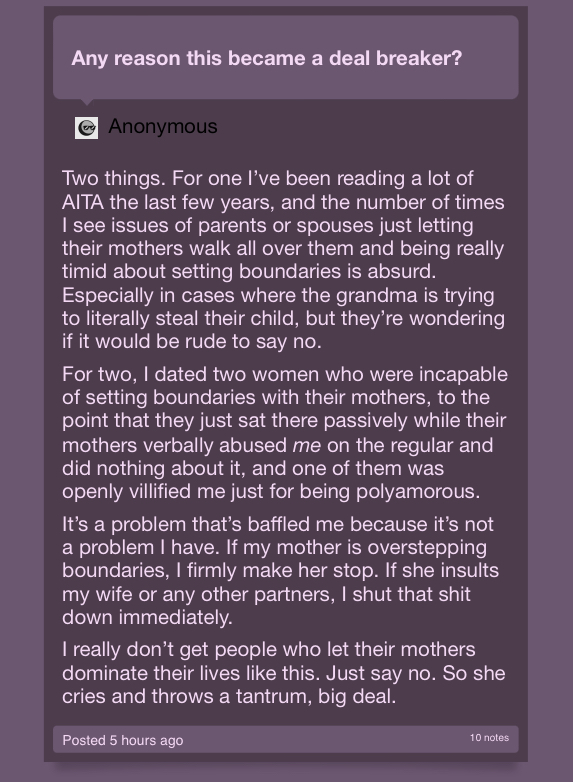 Any reason this became a deal breaker?

Anonymous

Two things. For one I've been reading a lot of AITA the last few years, and the number of times I see issues of parents or spouses just letting their mothers walk all over them and being really timid about setting boundaries is absurd. Especially in cases where the grandma is trying to literally steal their child, but they're wondering if it would be rude to say no.

For two, I dated two women who were incapable of setting boundaries with their mothers, to the point that they just sat there passively while their mothers verbally abused me on the regular and did nothing about it, and one of them was openly villified me just for being polyamorous.

It's a problem that's baffled me because it's not a problem I have. If my mother is overstepping boundaries, I firmly make her stop. If she insults my wife or any other partners, I shut that shit down immediately.

I really don't get people who let their mothers dominate their lives like this. Just say no. So she cries and throws a tantrum, big deal.

Posted 5 hours ago

10 notes